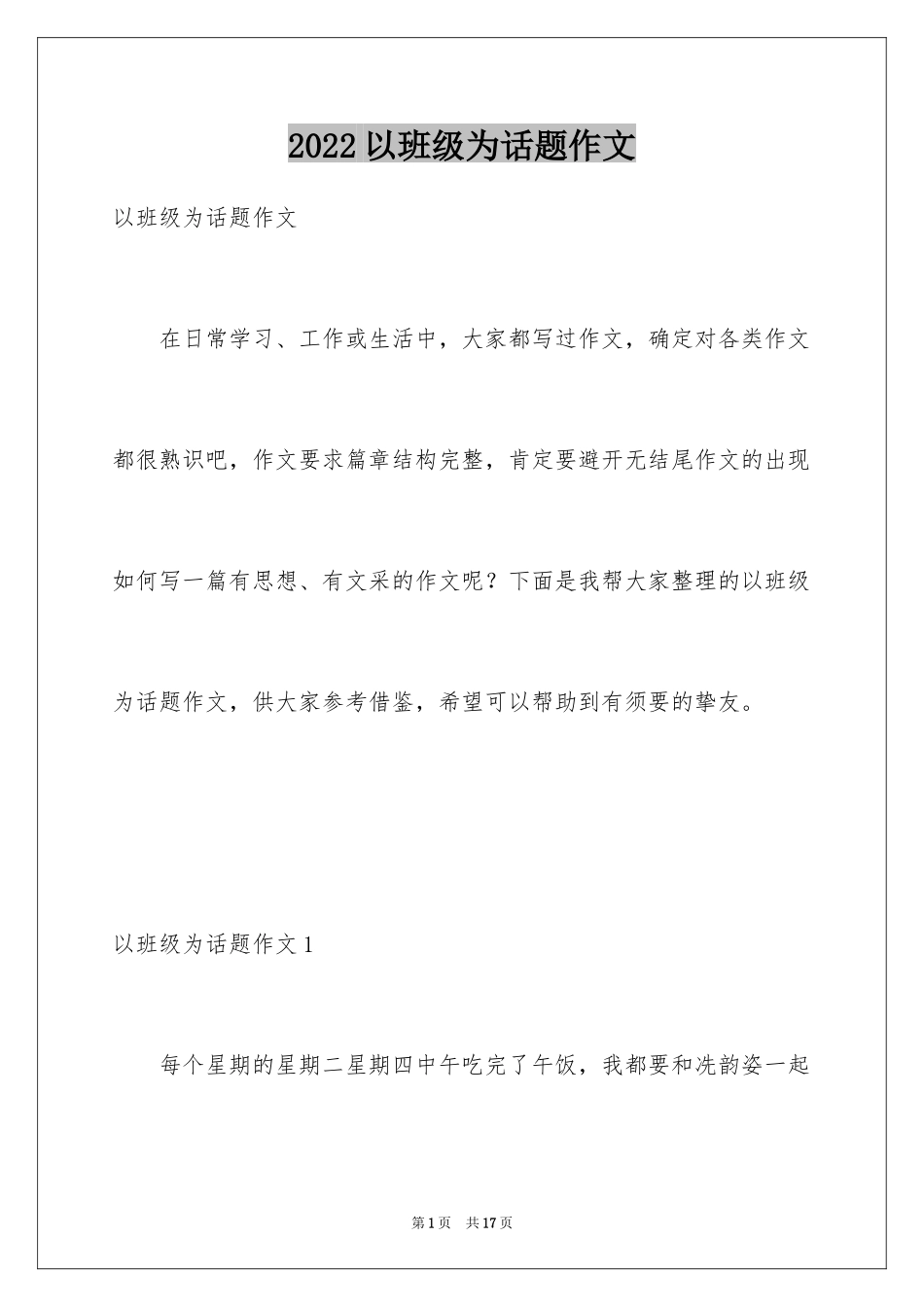 2022 以班级为话题作文

以班级为话题作文

在日常学习、工作或生活中，大家都写过作文，确定对各类作文都很熟识吧，作文要求篇章结构完整，肯定要避开无结尾作文的出现如何写一篇有思想、有文采的作文呢？下面是我帮大家整理的以班级为话题作文，供大家参考借鉴，希望可以帮助到有须要的挚友。

以班级为话题作文 1

每个星期的星期二星期四中午吃完了午饭，我都要和冼韵姿一起

第 1 页　共 17 页